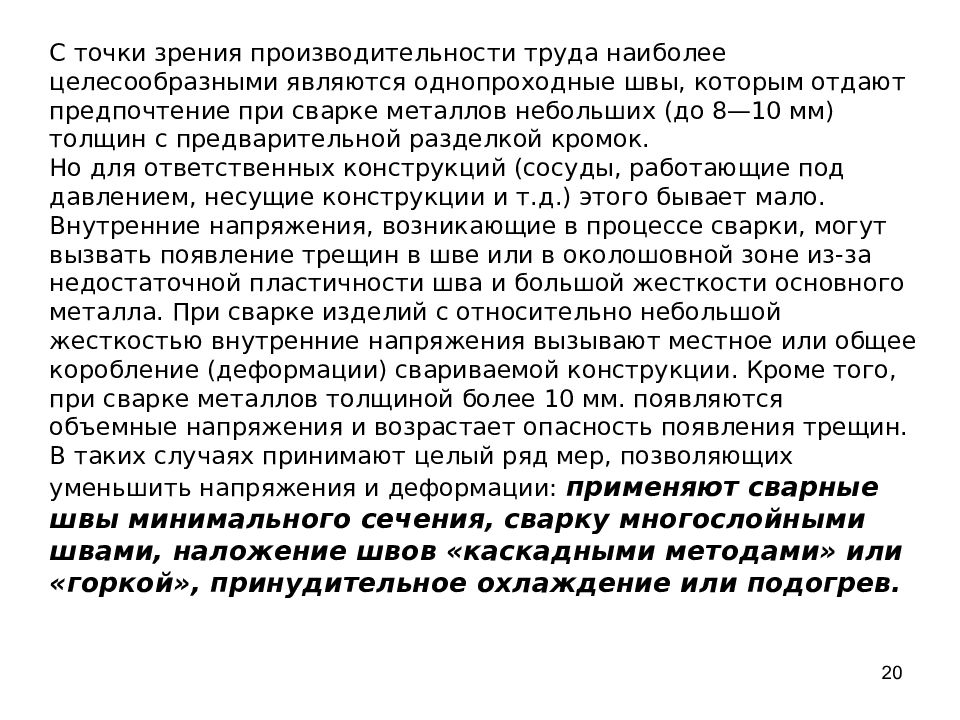 С точки зрения производительности труда наиболее целесообразными являются однопроходные швы, которым отдают предпочтение при сварке металлов небольших (до 8—10 мм) толщин с предварительной разделкой кромок.
Но для ответственных конструкций (сосуды, работающие под давлением, несущие конструкции и т.д.) этого бывает мало. Внутренние напряжения, возникающие в процессе сварки, могут вызвать появление трещин в шве или в околошовной зоне из-за недостаточной пластичности шва и большой жесткости основного металла. При сварке изделий с относительно небольшой жесткостью внутренние напряжения вызывают местное или общее коробление (деформации) свариваемой конструкции. Кроме того, при сварке металлов толщиной более 10 мм. появляются объемные напряжения и возрастает опасность появления трещин. В таких случаях принимают целый ряд мер, позволяющих уменьшить напряжения и деформации: применяют сварные швы минимального сечения, сварку многослойными швами, наложение швов «каскадными методами» или «горкой», принудительное охлаждение или подогрев.

20